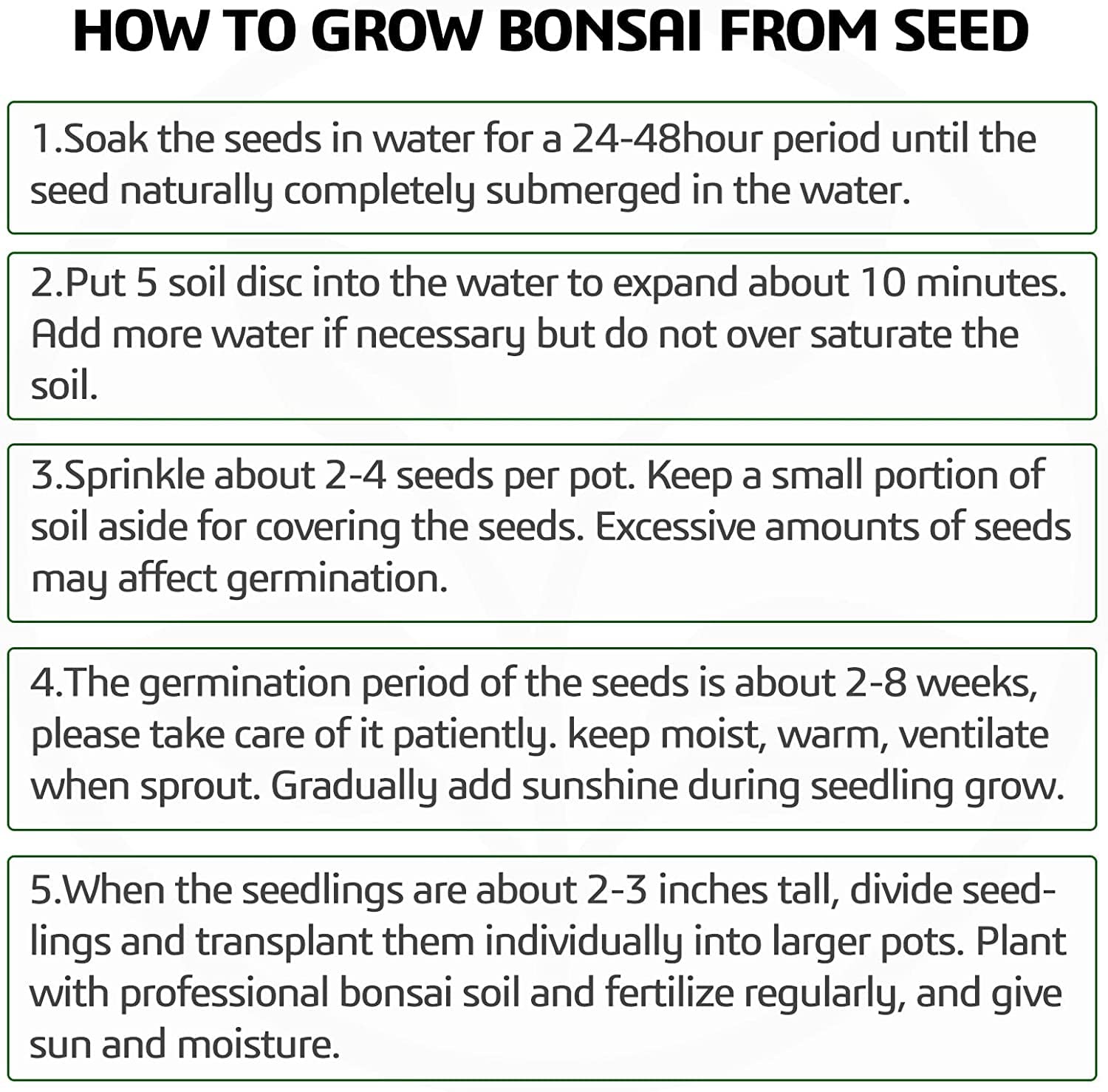 HOW TO GROW BONSAI FROM SEED

1.Soak the seeds in water for a 24-48hour period until the seed naturally completely submerged in the water.

2.Put 5 soil disc into the water to expand about 10 minutes. Add more water if necessary but do not over saturate the soil.

3.Sprinkle about 2-4 seeds per pot. Keep a small portion of soil aside for covering the seeds. Excessive amounts of seeds may affect germination.

4.The germination period of the seeds is about 2-8 weeks, please take care of it patiently. keep moist, warm, ventilate when sprout. Gradually add sunshine during seedling grow.

5.When the seedlings are about 2-3 inches tall, divide seedlings and transplant them individually into larger pots. Plant with professional bonsai soil and fertilize regularly, and give sun and moisture.